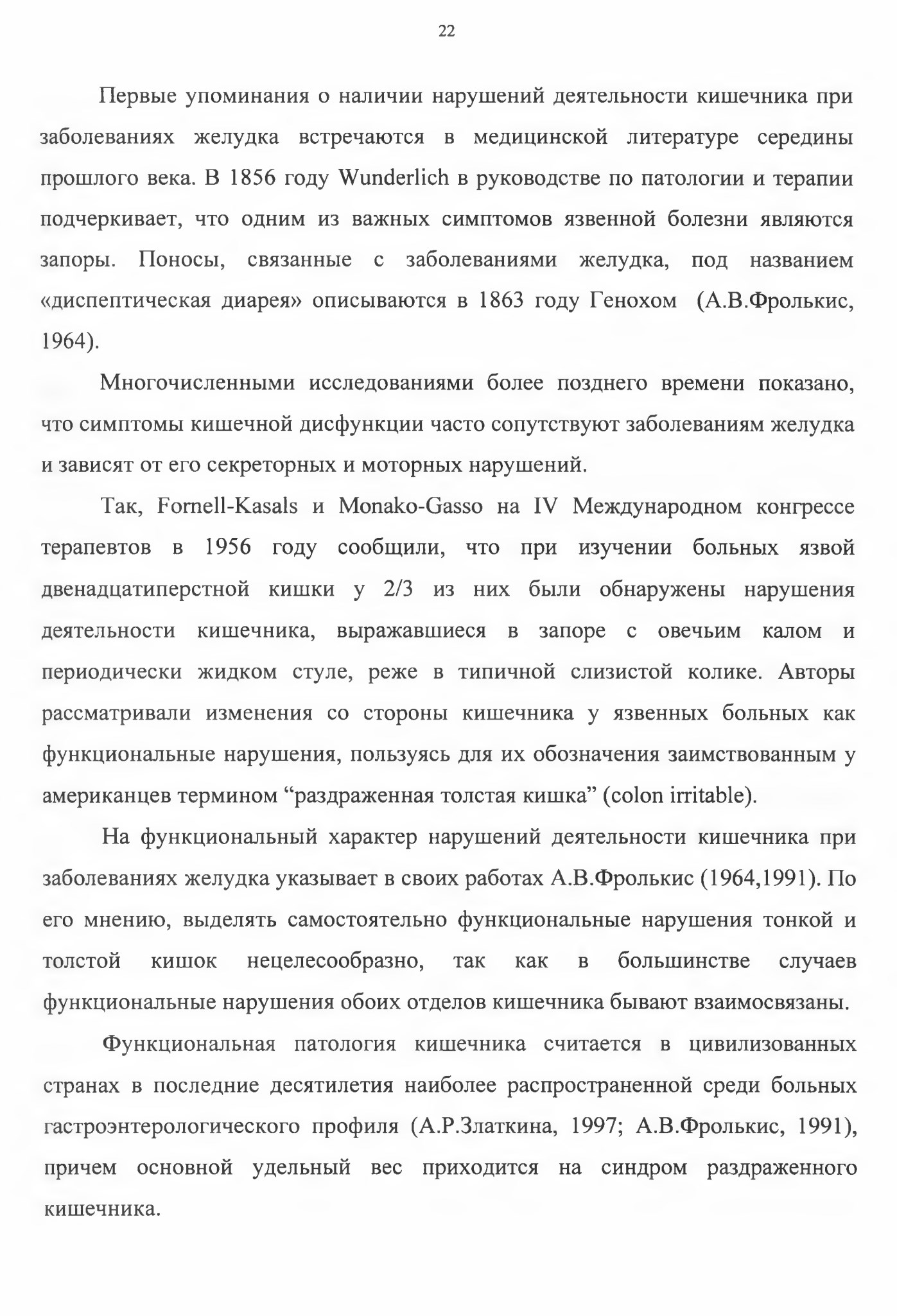 22

Первые упоминания о наличии нарушений деятельности кишечника при заболеваниях желудка встречаются в медицинской литературе середины прошлого века. В 1856 году Wunderlich в руководстве по патологии и терапии подчеркивает, что одним из важных симптомов язвенной болезни являются запоры. Поносы, связанные с заболеваниями желудка, под названием «диспептическая диарея» описываются в 1863 году Генохом (А.В.Фролькис, 1964).

Многочисленными исследованиями более позднего времени показано, что симптомы кишечной дисфункции часто сопутствуют заболеваниям желудка и зависят от его секреторных и моторных нарушений.

Так, Fornell-Kasals и Monako-Gasso на IV Международном конгрессе терапевтов в 1956 году сообщили, что при изучении больных язвой двенадцатиперстной кишки у 2/3 из них были обнаружены нарушения деятельности кишечника, выражавшиеся в запоре с овечьим калом и периодически жидком стуле, реже в типичной слизистой колике. Авторы рассматривали изменения со стороны кишечника у язвенных больных как функциональные нарушения, пользуясь для их обозначения заимствованным у американцев термином “раздраженная толстая кишка” (colon irritable).

На функциональный характер нарушений деятельности кишечника при заболеваниях желудка указывает в своих работах А.В.Фролькис (1964,1991). По его мнению, выделять самостоятельно функциональные нарушения тонкой и толстой кишок нецелесообразно, так как в большинстве случаев функциональные нарушения обоих отделов кишечника бывают взаимосвязаны.

Функциональная патология кишечника считается в цивилизованных странах в последние десятилетия наиболее распространенной среди больных гастроэнтерологического профиля (А.Р.Златкина, 1997; А.В.Фролькис, 1991), причем основной удельный вес приходится на синдром раздраженного кишечника.